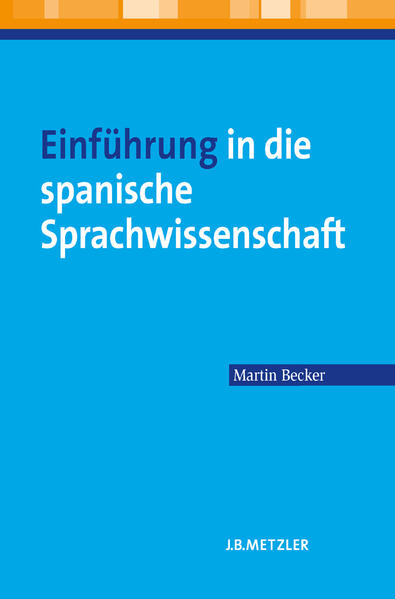 Einführung in die spanische Sprachwissenschaft

Martin Becker

J.B.METZLER